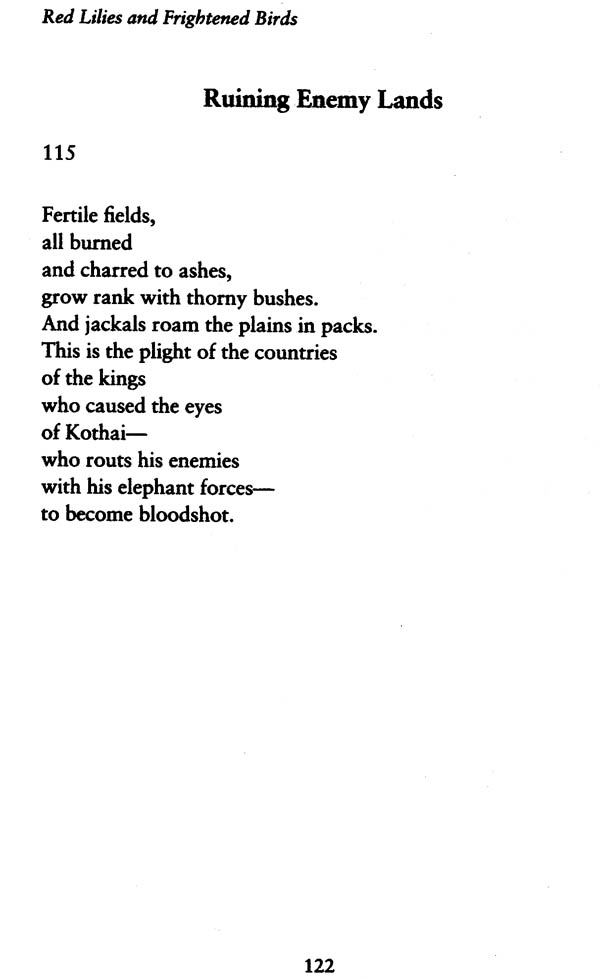 Red Lilies and Frightened Birds

Ruining Enemy Lands

115

Fertile fields,
all burned
and charred to ashes,
grow rank with thorny bushes.
And jackals roam the plains in packs.
This is the plight of the countries
of the kings
who caused the eyes
of Kothai—
who routs his enemies
with his elephant forces—
to become bloodshot.

122